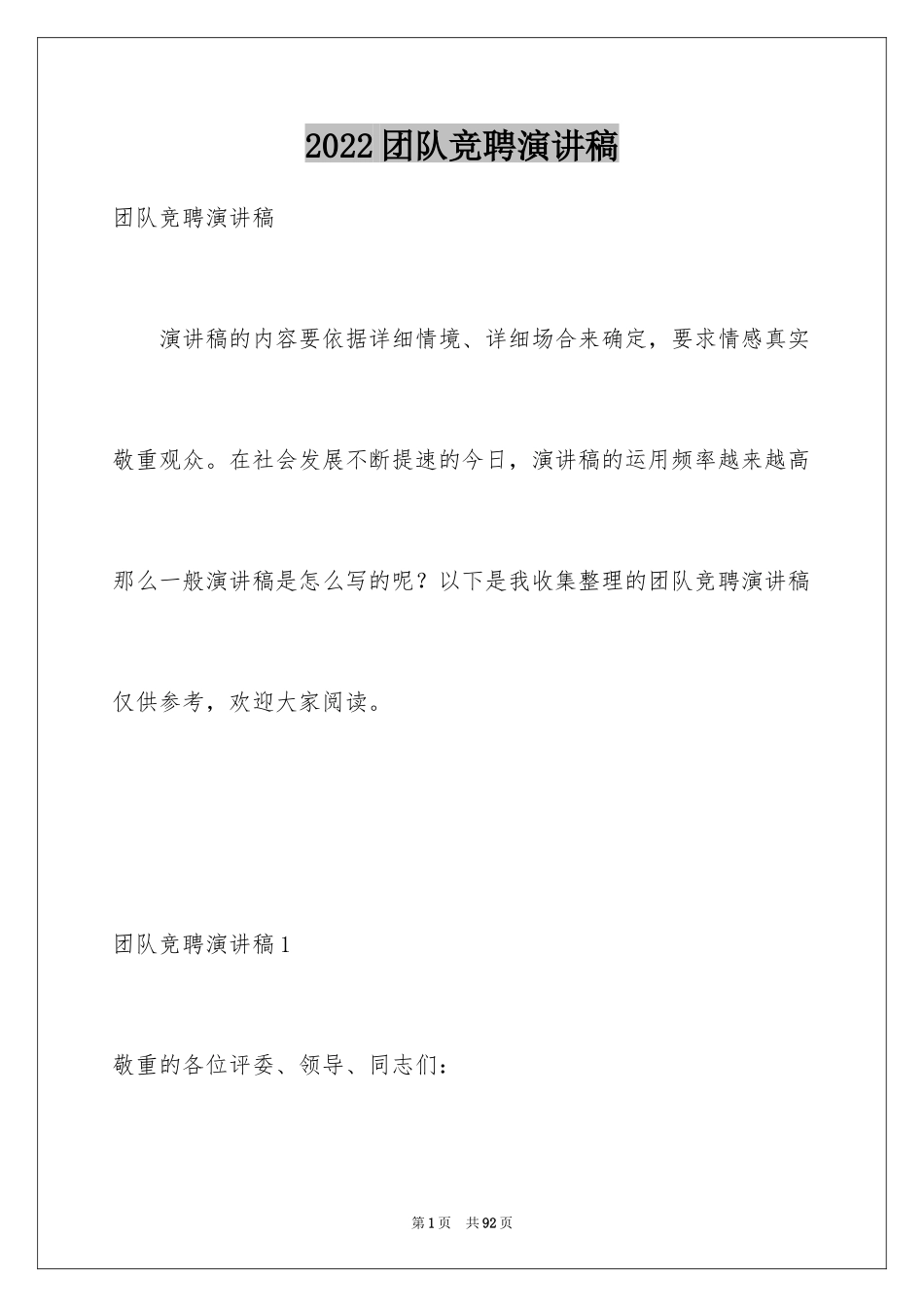 2022团队竞聘演讲稿

团队竞聘演讲稿

演讲稿的内容要依据详细情境、详细场合来确定，要求情感真实敬重观众。在社会发展不断提速的今日，演讲稿的运用频率越来越高那么一般演讲稿是怎么写的呢？以下是我收集整理的团队竞聘演讲稿仅供参考，欢迎大家阅读。

团队竞聘演讲稿1

敬重的各位评委、领导、同志们：

第1页 共92页